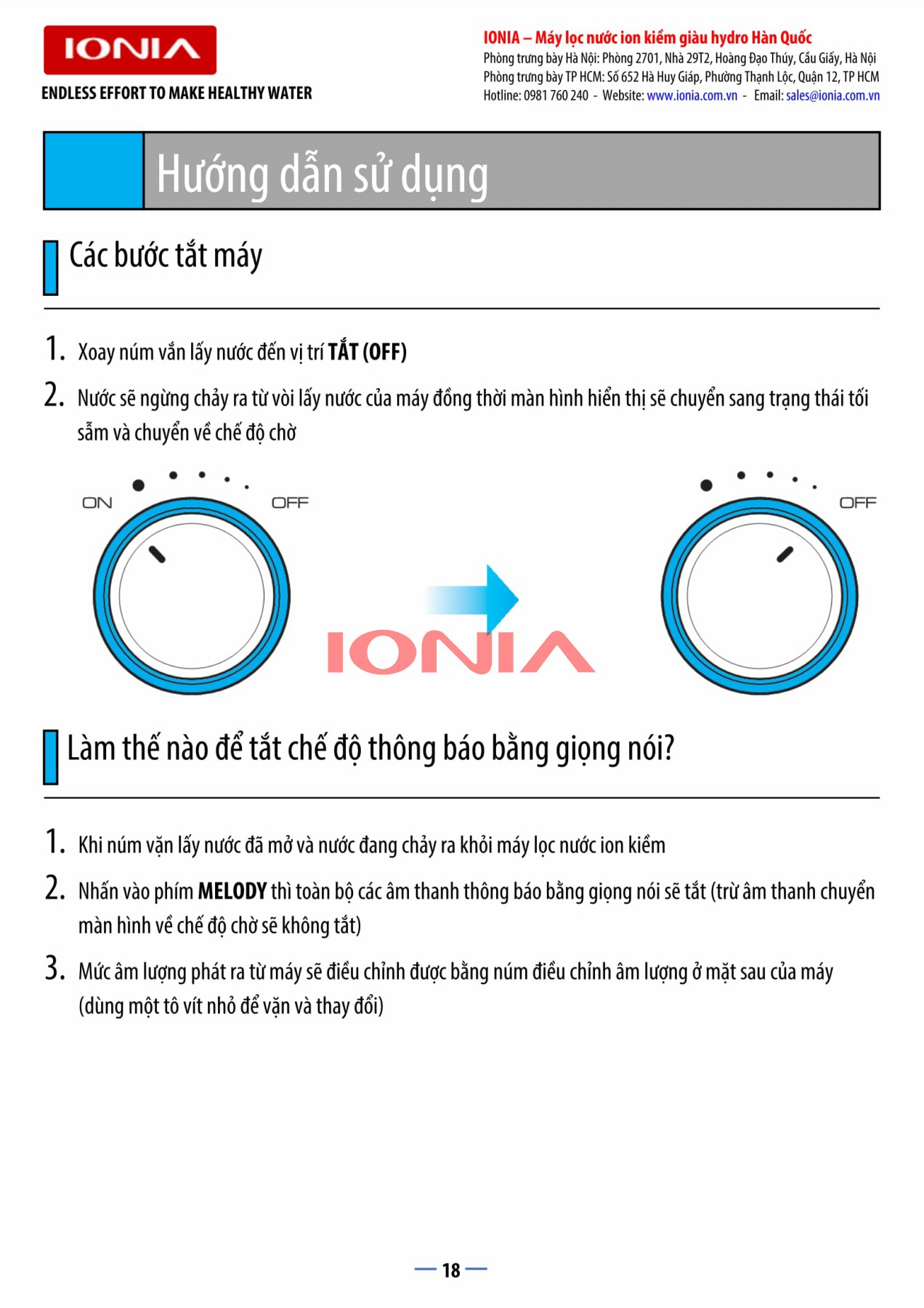 IONIA

ENDLESS EFFORT TO MAKE HEALTHY WATER

IONIA – Máy lọc nước ion kiềm giàu hydro Hàn Quốc
Phòng trưng bày Hà Nội: Phòng 2701, Nhà 29T2, Hoàng Đạo Thúy, Cầu Giấy, Hà Nội
Phòng trưng bày TP HCM: Số 652 Hà Huy Giáp, Phường Thạnh Lộc, Quận 12, TP HCM
Hotline: 0981 760 240 - Website: www.ionia.com.vn - Email: sales@ionia.com.vn

Hướng dẫn sử dụng

Các bước tắt máy

1. Xoay núm vắn lấy nước đến vị trí TẮT (OFF)

2. Nước sẽ ngừng chảy ra từ vòi lấy nước của máy đồng thời màn hình hiển thị sẽ chuyển sang trạng thái tối sẫm và chuyển về chế độ chờ

ON

OFF

OFF

Làm thế nào để tắt chế độ thông báo bằng giọng nói?

1. Khi núm vặn lấy nước đã mở và nước đang chảy ra khỏi máy lọc nước ion kiềm

2. Nhấn vào phím MELODY thì toàn bộ các âm thanh thông báo bằng giọng nói sẽ tắt (trừ âm thanh chuyển màn hình về chế độ chờ sẽ không tắt)

3. Mức âm lượng phát ra từ máy sẽ điều chỉnh được bằng núm điều chỉnh âm lượng ở mặt sau của máy (dùng một tô vít nhỏ để vặn và thay đổi)

— 18 —

IONIA